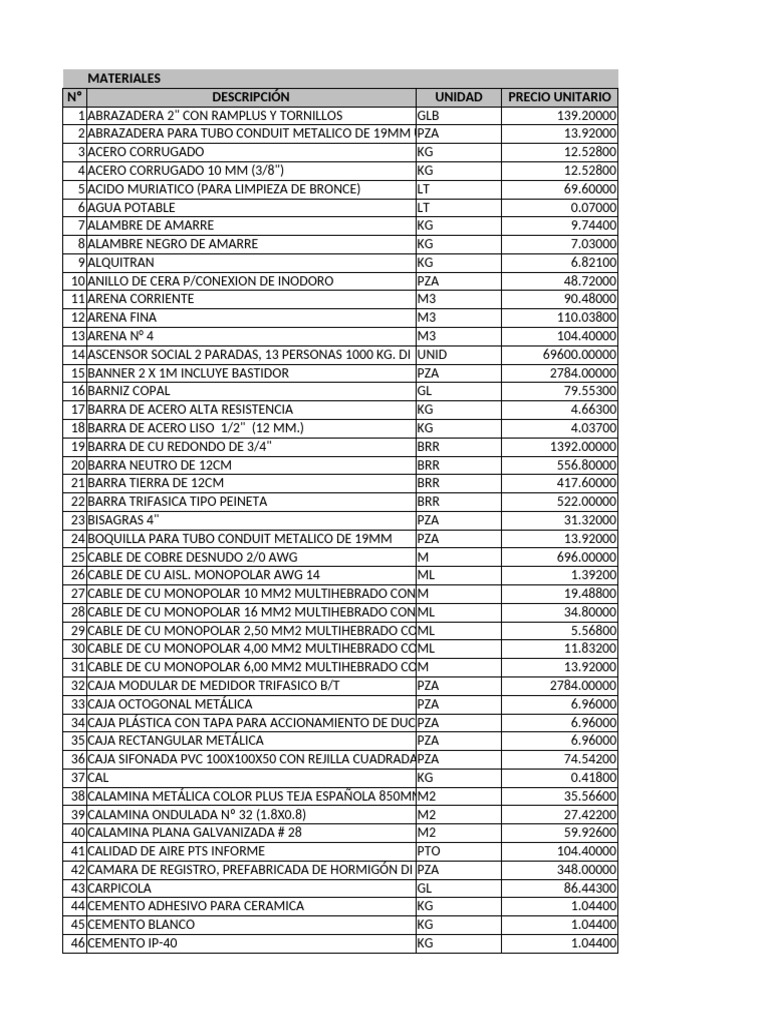 MATERIALES

| N° | DESCRIPCIÓN | UNIDAD | PRECIO UNITARIO |
|---|---|---|---|
| 1 | ABRAZADERA 2" CON RAMPLUS Y TORNILLOS | GLB | 139.20000 |
| 2 | ABRAZADERA PARA TUBO CONDUIT METALICO DE 19MM ( | PZA | 13.92000 |
| 3 | ACERO CORRUGADO | KG | 12.52800 |
| 4 | ACERO CORRUGADO 10 MM (3/8") | KG | 12.52800 |
| 5 | ACIDO MURIATICO (PARA LIMPIEZA DE BRONCE) | LT | 69.60000 |
| 6 | AGUA POTABLE | LT | 0.07000 |
| 7 | ALAMBRE DE AMARRE | KG | 9.74400 |
| 8 | ALAMBRE NEGRO DE AMARRE | KG | 7.03000 |
| 9 | ALQUITRAN | KG | 6.82100 |
| 10 | ANILLO DE CERA P/CONEXION DE INODORO | PZA | 48.72000 |
| 11 | ARENA CORRIENTE | M3 | 90.48000 |
| 12 | ARENA FINA | M3 | 110.03800 |
| 13 | ARENA N° 4 | M3 | 104.40000 |
| 14 | ASCENSOR SOCIAL 2 PARADAS, 13 PERSONAS 1000 KG. DI | UNID | 69600.00000 |
| 15 | BANNER 2 X 1M INCLUYE BASTIDOR | PZA | 2784.00000 |
| 16 | BARNIZ COPAL | GL | 79.55300 |
| 17 | BARRA DE ACERO ALTA RESISTENCIA | KG | 4.66300 |
| 18 | BARRA DE ACERO LISO 1/2" (12 MM.) | KG | 4.03700 |
| 19 | BARRA DE CU REDONDO DE 3/4" | BRR | 1392.00000 |
| 20 | BARRA NEUTRO DE 12CM | BRR | 556.80000 |
| 21 | BARRA TIERRA DE 12CM | BRR | 417.60000 |
| 22 | BARRA TRIFASICA TIPO PEINETA | BRR | 522.00000 |
| 23 | BISAGRAS 4" | PZA | 31.32000 |
| 24 | BOQUILLA PARA TUBO CONDUIT METALICO DE 19MM | PZA | 13.92000 |
| 25 | CABLE DE COBRE DESNUDO 2/0 AWG | M | 696.00000 |
| 26 | CABLE DE CU AISL. MONOPOLAR AWG 14 | ML | 1.39200 |
| 27 | CABLE DE CU MONOPOLAR 10 MM2 MULTIHEBRADO CON | M | 19.48800 |
| 28 | CABLE DE CU MONOPOLAR 16 MM2 MULTIHEBRADO CON | ML | 34.80000 |
| 29 | CABLE DE CU MONOPOLAR 2,50 MM2 MULTIHEBRADO CO | ML | 5.56800 |
| 30 | CABLE DE CU MONOPOLAR 4,00 MM2 MULTIHEBRADO CO | ML | 11.83200 |
| 31 | CABLE DE CU MONOPOLAR 6,00 MM2 MULTIHEBRADO CO | M | 13.92000 |
| 32 | CAJA MODULAR DE MEDIDOR TRIFASICO B/T | PZA | 2784.00000 |
| 33 | CAJA OCTOGONAL METÁLICA | PZA | 6.96000 |
| 34 | CAJA PLÁSTICA CON TAPA PARA ACCIONAMIENTO DE DUC | PZA | 6.96000 |
| 35 | CAJA RECTANGULAR METÁLICA | PZA | 6.96000 |
| 36 | CAJA SIFONADA PVC 100X100X50 CON REJILLA CUADRADA | PZA | 74.54200 |
| 37 | CAL | KG | 0.41800 |
| 38 | CALAMINA METÁLICA COLOR PLUS TEJA ESPAÑOLA 850MM | M2 | 35.56600 |
| 39 | CALAMINA ONDULADA N° 32 (1.8X0.8) | M2 | 27.42200 |
| 40 | CALAMINA PLANA GALVANIZADA # 28 | M2 | 59.92600 |
| 41 | CALIDAD DE AIRE PTS INFORME | PTO | 104.40000 |
| 42 | CAMARA DE REGISTRO, PREFABRICADA DE HORMIGÓN DI | PZA | 348.00000 |
| 43 | CARPICOLA | GL | 86.44300 |
| 44 | CEMENTO ADHESIVO PARA CERAMICA | KG | 1.04400 |
| 45 | CEMENTO BLANCO | KG | 1.04400 |
| 46 | CEMENTO IP-40 | KG | 1.04400 |